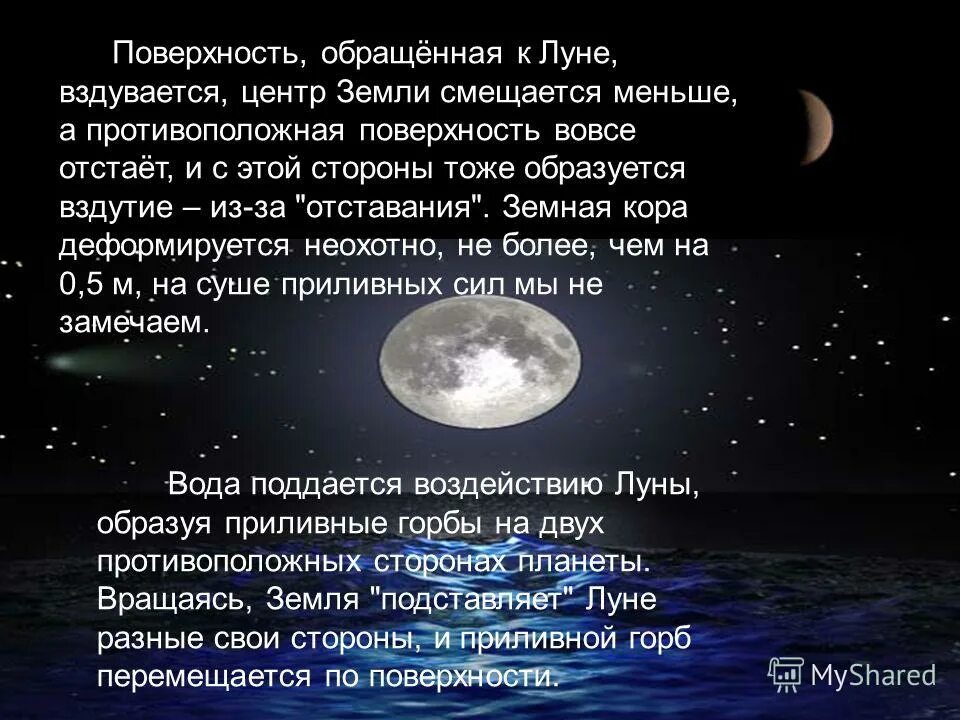 Поверхность, обращённая к Луне, вздувается, центр Земли смещается меньше, а противоположная поверхность вовсе отстаёт, и с этой стороны тоже образуется вздутие – из-за "отставания". Земная кора деформируется неохотно, не более, чем на 0,5 м, на суше приливных сил мы не замечаем.

Вода поддается воздействию Луны, образуя приливные горбы на двух противоположных сторонах планеты. Вращаясь, Земля "подставляет" Луне разные свои стороны, и приливной горб перемещается по поверхности.

MyShared